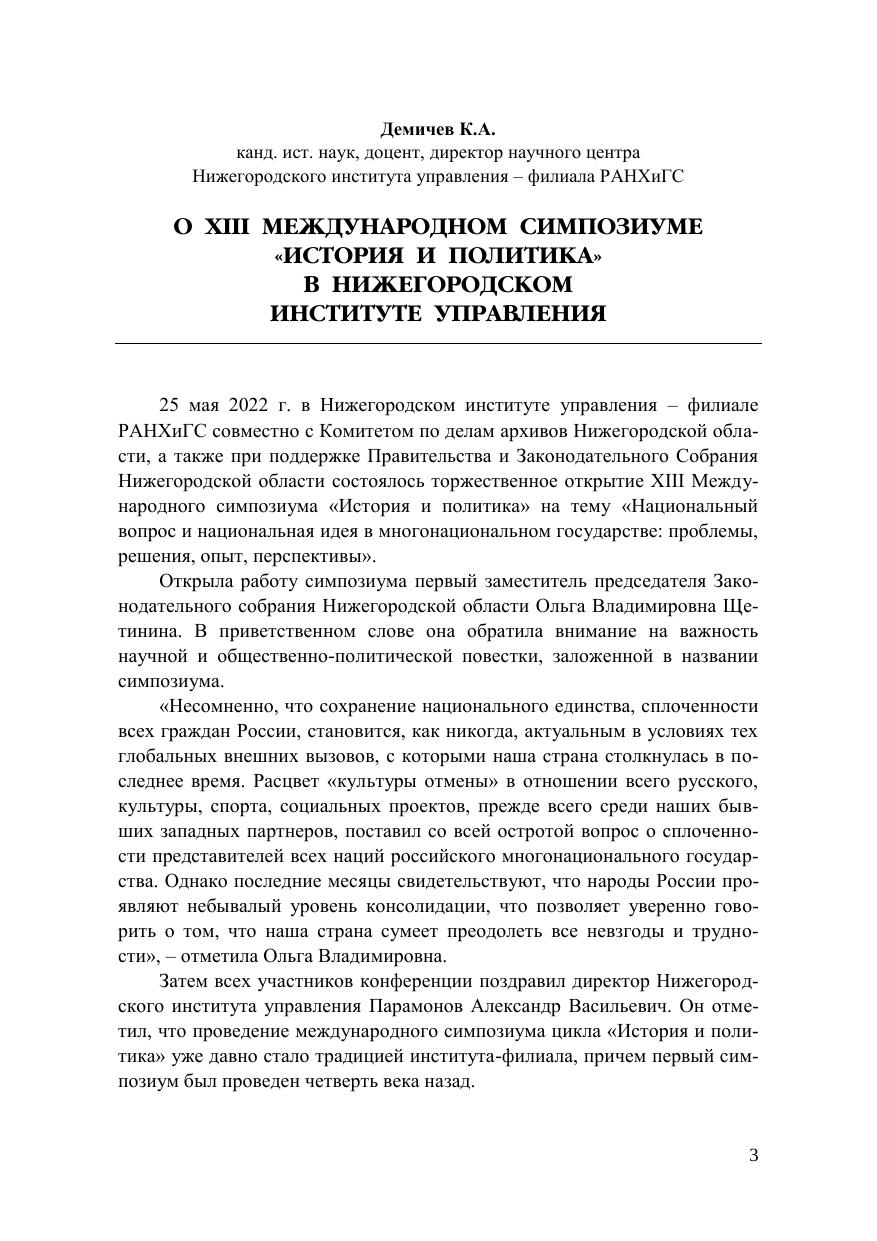 Демичев К.А.
канд. ист. наук, доцент, директор научного центра
Нижегородского института управления – филиала РАНХиГС

О XIII МЕЖДУНАРОДНОМ СИМПОЗИУМЕ «ИСТОРИЯ И ПОЛИТИКА» В НИЖЕГОРОДСКОМ ИНСТИТУТЕ УПРАВЛЕНИЯ

25 мая 2022 г. в Нижегородском институте управления – филиале РАНХиГС совместно с Комитетом по делам архивов Нижегородской области, а также при поддержке Правительства и Законодательного Собрания Нижегородской области состоялось торжественное открытие XIII Международного симпозиума «История и политика» на тему «Национальный вопрос и национальная идея в многонациональном государстве: проблемы, решения, опыт, перспективы».

Открыла работу симпозиума первый заместитель председателя Законодательного собрания Нижегородской области Ольга Владимировна Щетинина. В приветственном слове она обратила внимание на важность научной и общественно-политической повестки, заложенной в названии симпозиума.

«Несомненно, что сохранение национального единства, сплоченности всех граждан России, становится, как никогда, актуальным в условиях тех глобальных внешних вызовов, с которыми наша страна столкнулась в последнее время. Расцвет «культуры отмены» в отношении всего русского, культуры, спорта, социальных проектов, прежде всего среди наших бывших западных партнеров, поставил со всей остротой вопрос о сплоченности представителей всех наций российского многонационального государства. Однако последние месяцы свидетельствуют, что народы России проявляют небывалый уровень консолидации, что позволяет уверенно говорить о том, что наша страна сумеет преодолеть все невзгоды и трудности», – отметила Ольга Владимировна.

Затем всех участников конференции поздравил директор Нижегородского института управления Парамонов Александр Васильевич. Он отметил, что проведение международного симпозиума цикла «История и политика» уже давно стало традицией института-филиала, причем первый симпозиум был проведен четверть века назад.

3